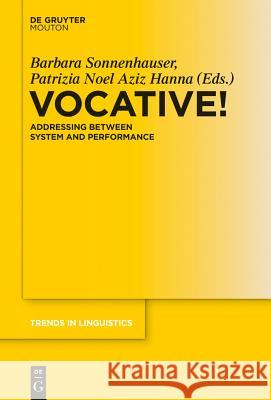 DE GRUYTER
MOUTON

Barbara Sonnenhauser,
Patrizia Noel Aziz Hanna (Eds.)

VOCATIVE!

ADDRESSING BETWEEN
SYSTEM AND PERFORMANCE

TRENDS IN LINGUISTICS

DE
G

Kraina Książek